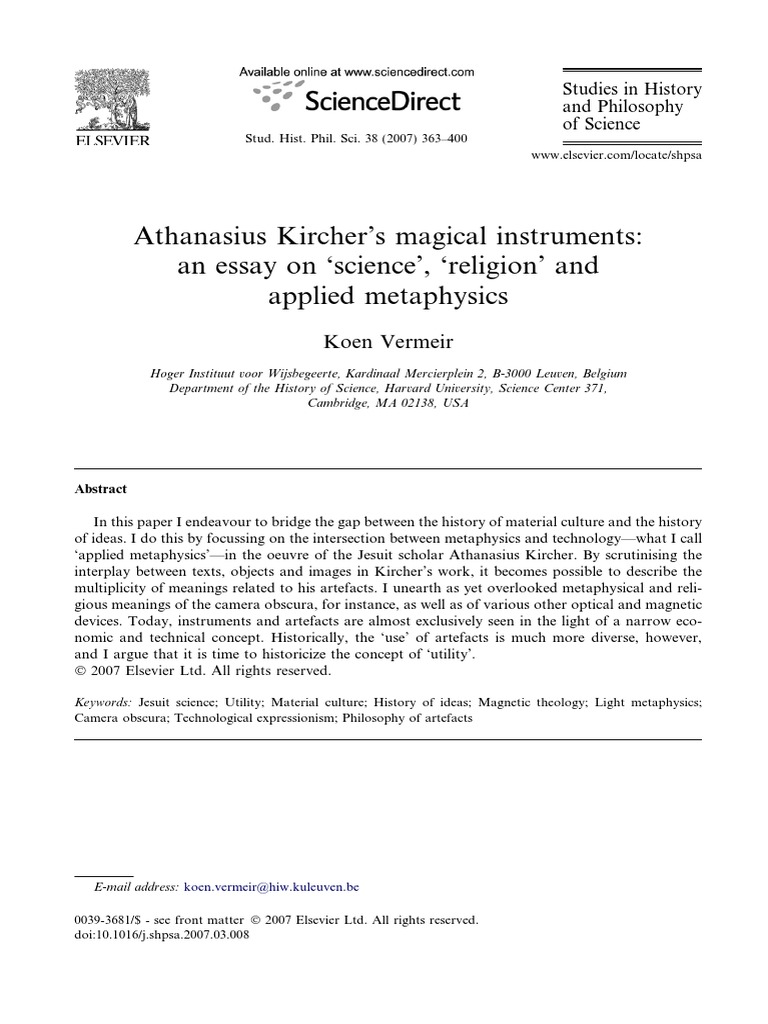 ELSEVIER

Available online at www.sciencedirect.com

ScienceDirect

Stud. Hist. Phil. Sci. 38 (2007) 363–400

Studies in History and Philosophy of Science

www.elsevier.com/locate/shpsa

Athanasius Kircher's magical instruments: an essay on 'science', 'religion' and applied metaphysics

Koen Vermeir

Hoger Instituut voor Wijsbegeerte, Kardinaal Mercierplein 2, B-3000 Leuven, Belgium
Department of the History of Science, Harvard University, Science Center 371, Cambridge, MA 02138, USA

Abstract

In this paper I endeavour to bridge the gap between the history of material culture and the history of ideas. I do this by focussing on the intersection between metaphysics and technology—what I call 'applied metaphysics'—in the oeuvre of the Jesuit scholar Athanasius Kircher. By scrutinising the interplay between texts, objects and images in Kircher's work, it becomes possible to describe the multiplicity of meanings related to his artefacts. I unearth as yet overlooked metaphysical and religious meanings of the camera obscura, for instance, as well as of various other optical and magnetic devices. Today, instruments and artefacts are almost exclusively seen in the light of a narrow economic and technical concept. Historically, the 'use' of artefacts is much more diverse, however, and I argue that it is time to historicize the concept of 'utility'.
© 2007 Elsevier Ltd. All rights reserved.

Keywords: Jesuit science; Utility; Material culture; History of ideas; Magnetic theology; Light metaphysics; Camera obscura; Technological expressionism; Philosophy of artefacts

E-mail address: koen.vermeir@hiw.kuleuven.be

0039-3681/$ - see front matter © 2007 Elsevier Ltd. All rights reserved.
doi:10.1016/j.shpsa.2007.03.008